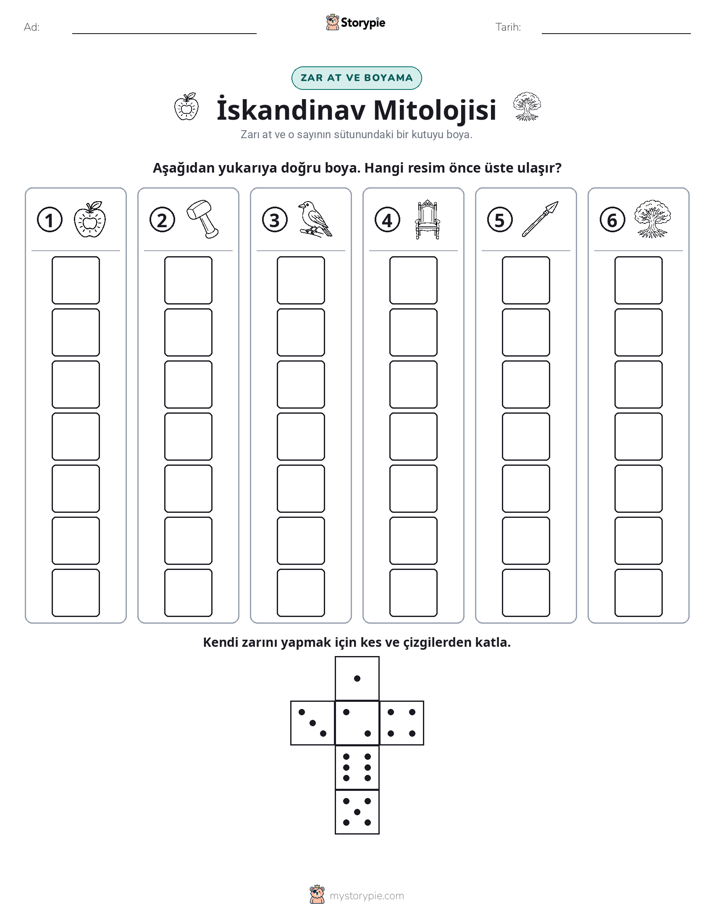 Ad: ____ Storypie Tarih: ____

ZAR AT VE BOYAMA

İskandinav Mitolojisi

Zarı at ve o sayının sütunundaki bir kutuyu boya.

Aşağıdan yukarıya doğru boya. Hangi resim önce üste ulaşır?

1 2 3 4 5 6

Kendi zarını yapmak için kes ve çizgilerden katla.

mystorypie.com